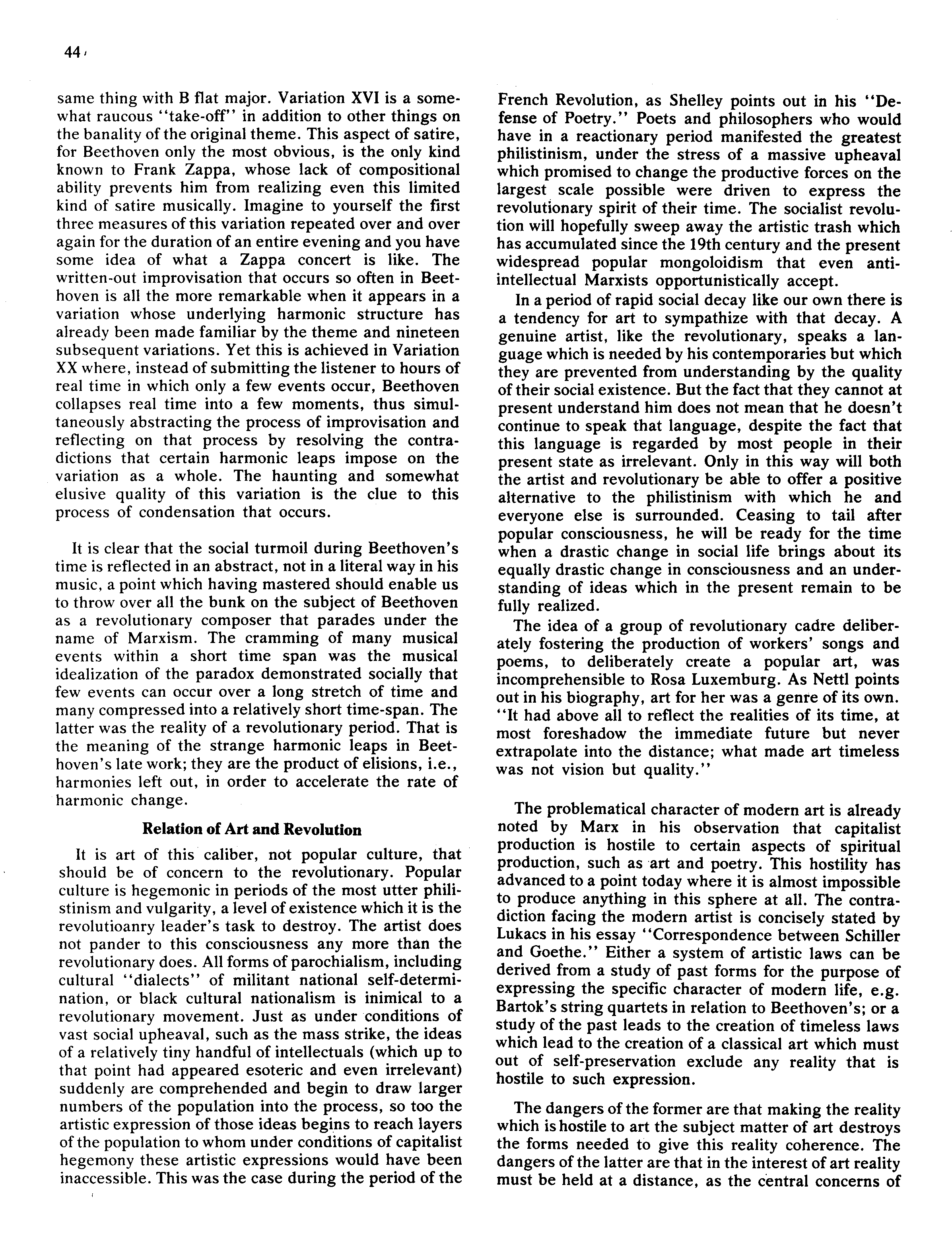 44

same thing with B flat major. Variation XVI is a somewhat raucous "take-off" in addition to other things on the banality of the original theme. This aspect of satire, for Beethoven only the most obvious, is the only kind known to Frank Zappa, whose lack of compositional ability prevents him from realizing even this limited kind of satire musically. Imagine to yourself the first three measures of this variation repeated over and over again for the duration of an entire evening and you have some idea of what a Zappa concert is like. The written-out improvisation that occurs so often in Beethoven is all the more remarkable when it appears in a variation whose underlying harmonic structure has already been made familiar by the theme and nineteen subsequent variations. Yet this is achieved in Variation XX where, instead of submitting the listener to hours of real time in which only a few events occur, Beethoven collapses real time into a few moments, thus simultaneously abstracting the process of improvisation and reflecting on that process by resolving the contradictions that certain harmonic leaps impose on the variation as a whole. The haunting and somewhat elusive quality of this variation is the clue to this process of condensation that occurs.

It is clear that the social turmoil during Beethoven's time is reflected in an abstract, not in a literal way in his music, a point which having mastered should enable us to throw over all the bunk on the subject of Beethoven as a revolutionary composer that parades under the name of Marxism. The cramming of many musical events within a short time span was the musical idealization of the paradox demonstrated socially that few events can occur over a long stretch of time and many compressed into a relatively short time-span. The latter was the reality of a revolutionary period. That is the meaning of the strange harmonic leaps in Beethoven's late work; they are the product of elisions, i.e., harmonies left out, in order to accelerate the rate of harmonic change.

Relation of Art and Revolution

It is art of this caliber, not popular culture, that should be of concern to the revolutionary. Popular culture is hegemonic in periods of the most utter philistinism and vulgarity, a level of existence which it is the revolutioanry leader's task to destroy. The artist does not pander to this consciousness any more than the revolutionary does. All forms of parochialism, including cultural "dialects" of militant national self-determination, or black cultural nationalism is inimical to a revolutionary movement. Just as under conditions of vast social upheaval, such as the mass strike, the ideas of a relatively tiny handful of intellectuals (which up to that point had appeared esoteric and even irrelevant) suddenly are comprehended and begin to draw larger numbers of the population into the process, so too the artistic expression of those ideas begins to reach layers of the population to whom under conditions of capitalist hegemony these artistic expressions would have been inaccessible. This was the case during the period of the French Revolution, as Shelley points out in his "Defense of Poetry." Poets and philosophers who would have in a reactionary period manifested the greatest philistinism, under the stress of a massive upheaval which promised to change the productive forces on the largest scale possible were driven to express the revolutionary spirit of their time. The socialist revolution will hopefully sweep away the artistic trash which has accumulated since the 19th century and the present widespread popular mongoloidism that even anti-intellectual Marxists opportunistically accept.

In a period of rapid social decay like our own there is a tendency for art to sympathize with that decay. A genuine artist, like the revolutionary, speaks a language which is needed by his contemporaries but which they are prevented from understanding by the quality of their social existence. But the fact that they cannot at present understand him does not mean that he doesn't continue to speak that language, despite the fact that this language is regarded by most people in their present state as irrelevant. Only in this way will both the artist and revolutionary be able to offer a positive alternative to the philistinism with which he and everyone else is surrounded. Ceasing to tail after popular consciousness, he will be ready for the time when a drastic change in social life brings about its equally drastic change in consciousness and an understanding of ideas which in the present remain to be fully realized.

The idea of a group of revolutionary cadre deliberately fostering the production of workers' songs and poems, to deliberately create a popular art, was incomprehensible to Rosa Luxemburg. As Nettl points out in his biography, art for her was a genre of its own. "It had above all to reflect the realities of its time, at most foreshadow the immediate future but never extrapolate into the distance; what made art timeless was not vision but quality."

The problematical character of modern art is already noted by Marx in his observation that capitalist production is hostile to certain aspects of spiritual production, such as art and poetry. This hostility has advanced to a point today where it is almost impossible to produce anything in this sphere at all. The contradiction facing the modern artist is concisely stated by Lukacs in his essay "Correspondence between Schiller and Goethe." Either a system of artistic laws can be derived from a study of past forms for the purpose of expressing the specific character of modern life, e.g. Bartok's string quartets in relation to Beethoven's; or a study of the past leads to the creation of timeless laws which lead to the creation of a classical art which must out of self-preservation exclude any reality that is hostile to such expression.

The dangers of the former are that making the reality which is hostile to art the subject matter of art destroys the forms needed to give this reality coherence. The dangers of the latter are that in the interest of art reality must be held at a distance, as the central concerns of